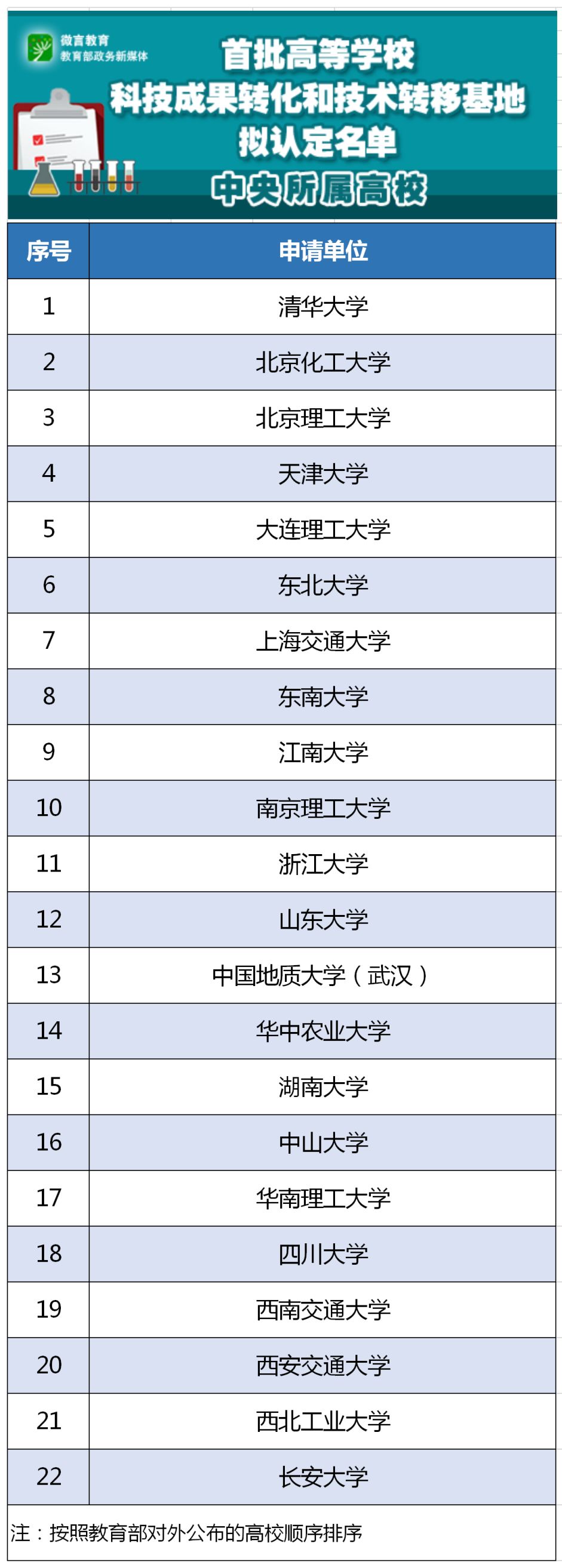 微言教育
教育部政务新媒体

首批高等学校
科技成果转化和技术转移基地
拟认定名单
中央所属高校

| 序号 | 申请单位 |
|---|---|
| 1 | 清华大学 |
| 2 | 北京化工大学 |
| 3 | 北京理工大学 |
| 4 | 天津大学 |
| 5 | 大连理工大学 |
| 6 | 东北大学 |
| 7 | 上海交通大学 |
| 8 | 东南大学 |
| 9 | 江南大学 |
| 10 | 南京理工大学 |
| 11 | 浙江大学 |
| 12 | 山东大学 |
| 13 | 中国地质大学（武汉） |
| 14 | 华中农业大学 |
| 15 | 湖南大学 |
| 16 | 中山大学 |
| 17 | 华南理工大学 |
| 18 | 四川大学 |
| 19 | 西南交通大学 |
| 20 | 西安交通大学 |
| 21 | 西北工业大学 |
| 22 | 长安大学 |

注：按照教育部对外公布的高校顺序排序